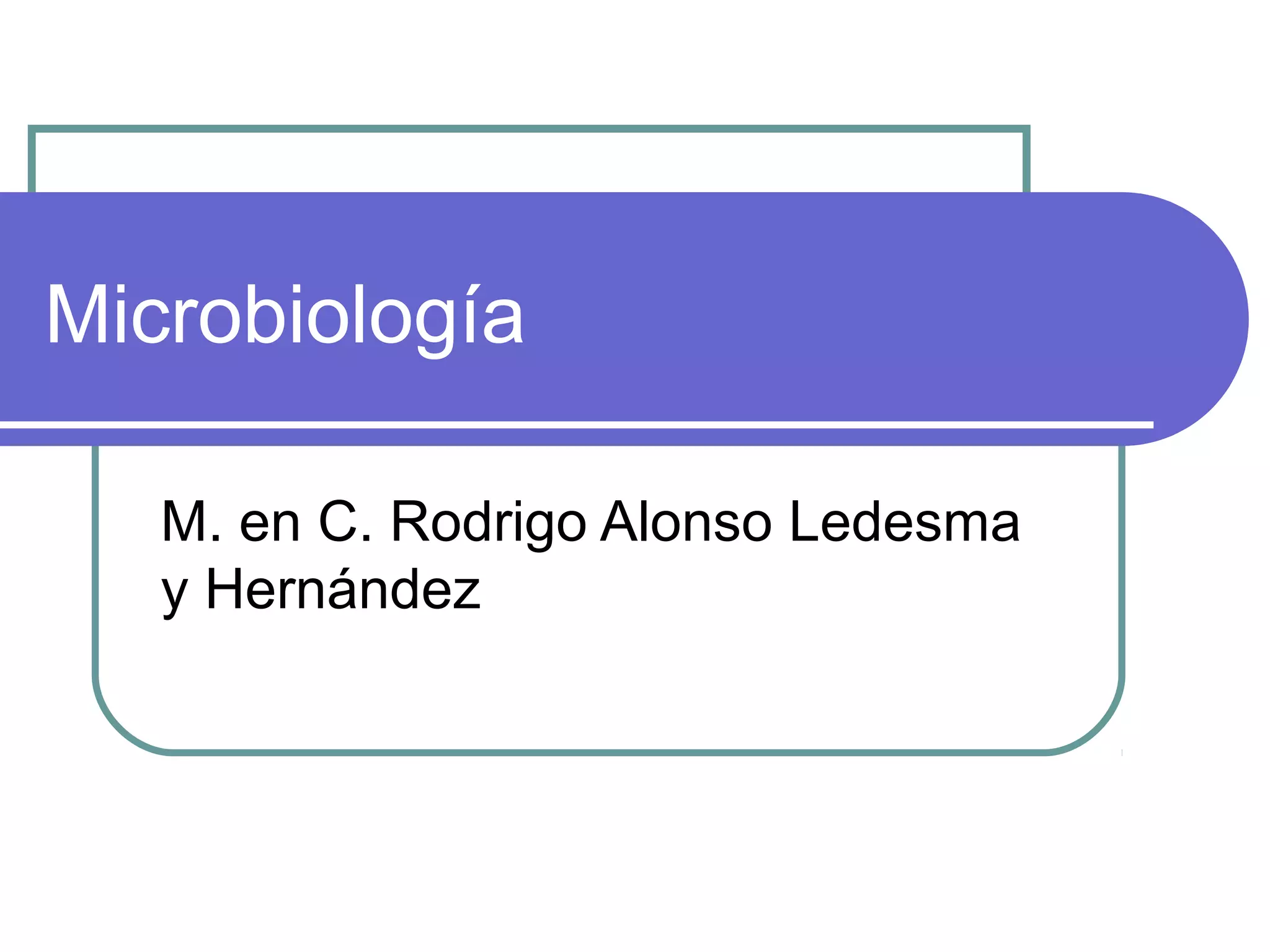 Microbiología

M. en C. Rodrigo Alonso Ledesma y Hernández